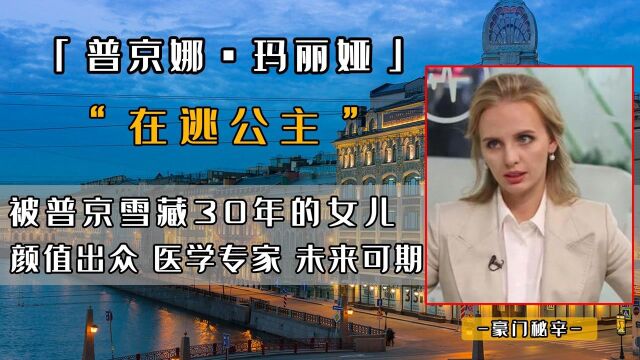 「普京娜·玛丽娅」

“在逃公主”

被普京雪藏30年的女儿
颜值出众 医学专家 未来可期

—豪门秘辛—